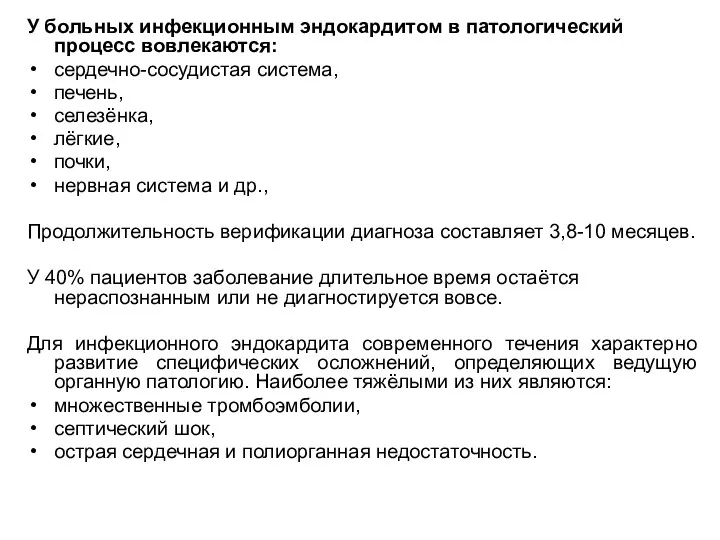 У больных инфекционным эндокардитом в патологический процесс вовлекаются:
• сердечно-сосудистая система,
• печень,
• селезёнка,
• лёгкие,
• почки,
• нервная система и др.,

Продолжительность верификации диагноза составляет 3,8-10 месяцев.

У 40% пациентов заболевание длительное время остаётся нераспознанным или не диагностируется вовсе.

Для инфекционного эндокардита современного течения характерно развитие специфических осложнений, определяющих ведущую органную патологию. Наиболее тяжёлыми из них являются:
• множественные тромбоэмболии,
• септический шок,
• острая сердечная и полиорганная недостаточность.